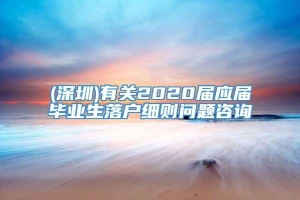 (深圳)有关2020届应届毕业生落户细则问题咨询